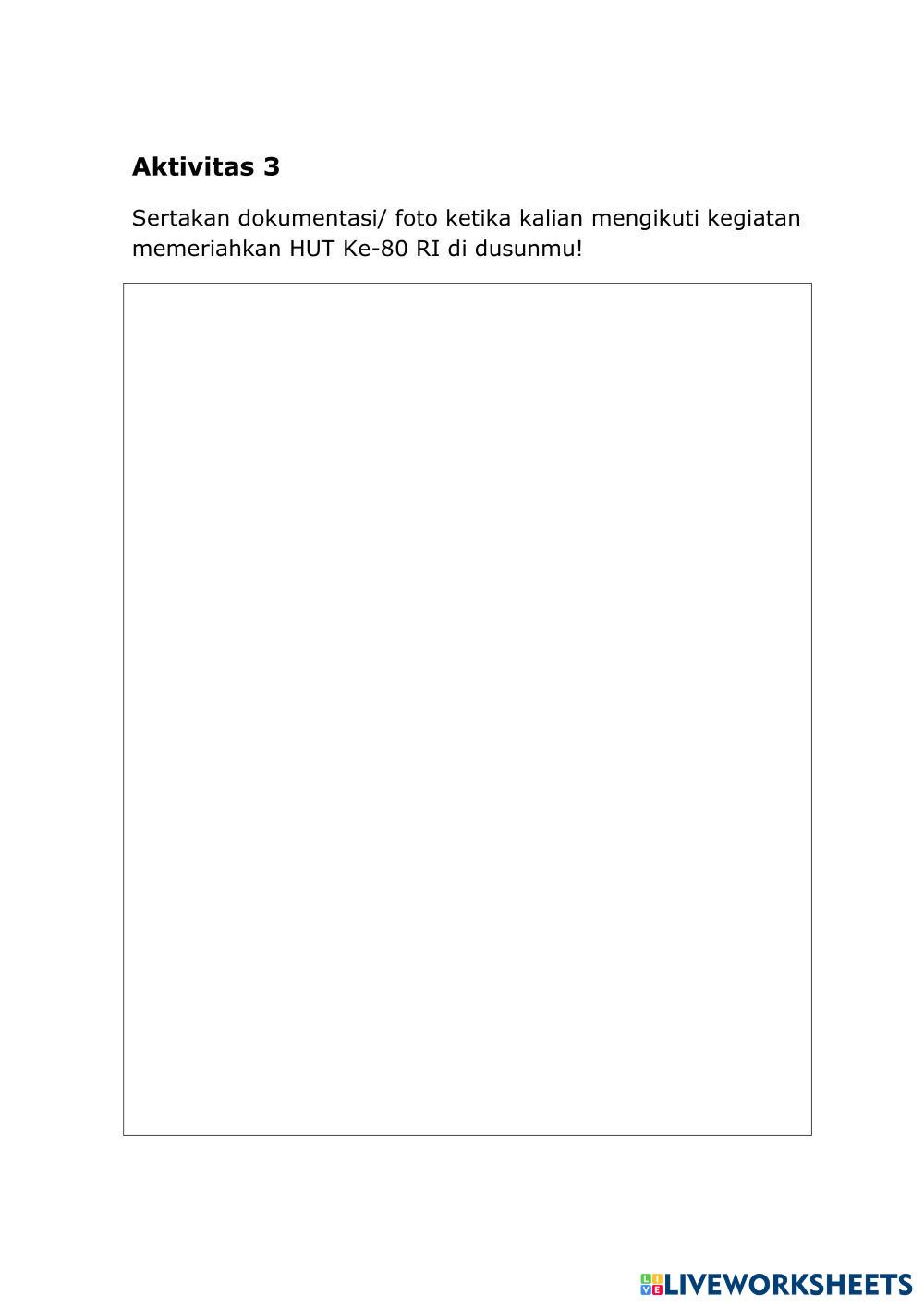 Aktivitas 3

Sertakan dokumentasi/ foto ketika kalian mengikuti kegiatan memeriahkan HUT Ke-80 RI di dusunmu!

LIVEWORKSHEETS